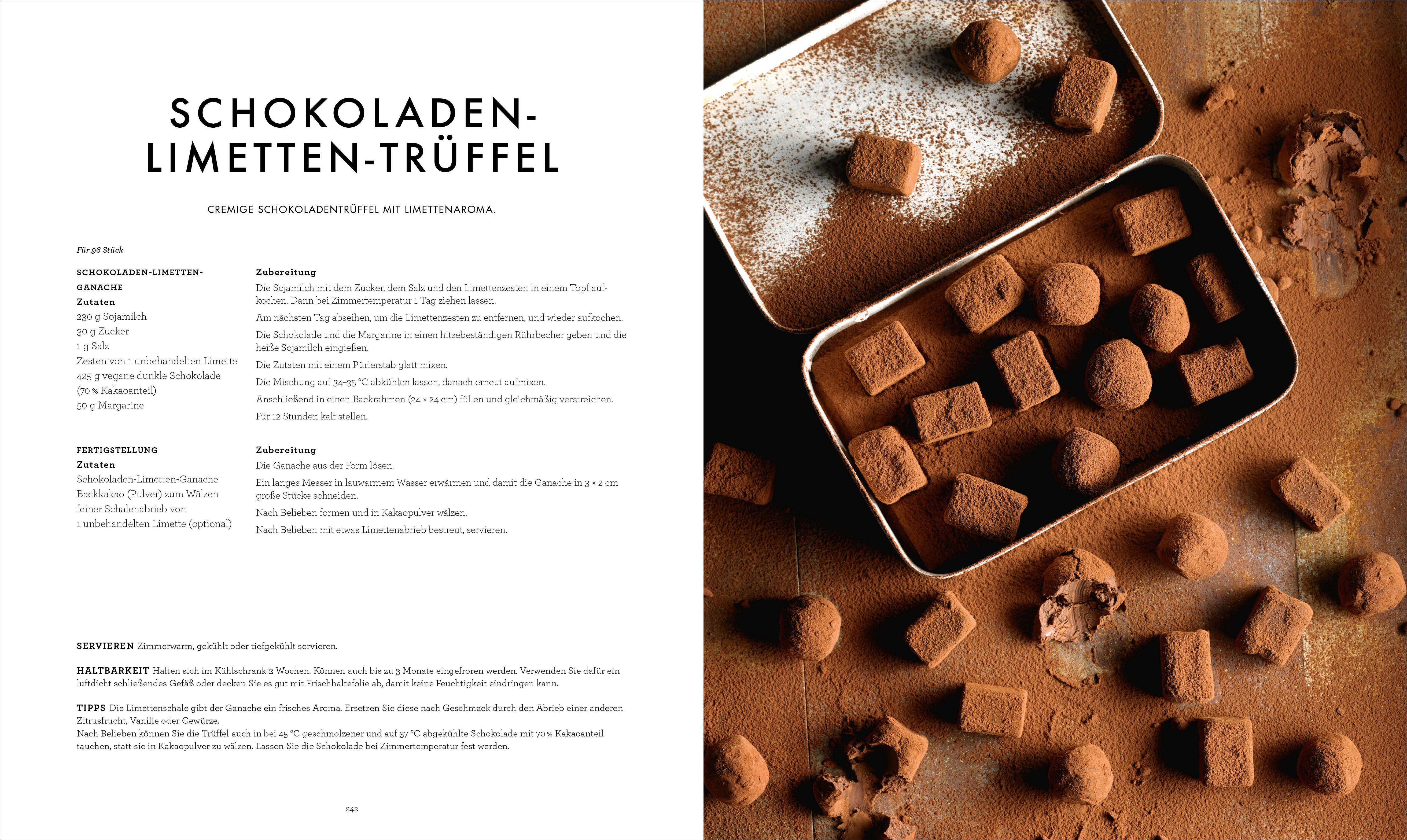 SCHOKOLADEN-LIMETTEN-TRÜFFEL

CREMIGE SCHOKOLADENTRÜFFEL MIT LIMETTENAROMA.

Für 96 Stück

SCHOKOLADEN-LIMETTEN-GANACHE
Zutaten
230 g Sojamilch
30 g Zucker
1 g Salz
Zesten von 1 unbehandelten Limette
425 g vegane dunkle Schokolade (70 % Kakaoanteil)
50 g Margarine

Zubereitung
Die Sojamilch mit dem Zucker, dem Salz und den Limettenzesten in einem Topf aufkochen. Dann bei Zimmertemperatur 1 Tag ziehen lassen.
Am nächsten Tag abseihen, um die Limettenzesten zu entfernen, und wieder aufkochen.
Die Schokolade und die Margarine in einen hitzebeständigen Rührbecher geben und die heiße Sojamilch eingießen.
Die Zutaten mit einem Pürierstab glatt mixen.
Die Mischung auf 34–35 °C abkühlen lassen, danach erneut aufmixen.
Anschließend in einen Backrahmen (24 × 24 cm) füllen und gleichmäßig verstreichen.
Für 12 Stunden kalt stellen.

FERTIGSTELLUNG
Zutaten
Schokoladen-Limetten-Ganache
Backkakao (Pulver) zum Wälzen
feiner Schalenabrieb von 1 unbehandelten Limette (optional)

Zubereitung
Die Ganache aus der Form lösen.
Ein langes Messer in lauwarmem Wasser erwärmen und damit die Ganache in 3 × 2 cm große Stücke schneiden.
Nach Belieben formen und in Kakaopulver wälzen.
Nach Belieben mit etwas Limettenabrieb bestreut, servieren.

SERVIEREN Zimmerwarm, gekühlt oder tiefgekühlt servieren.

HALTBARKEIT Halten sich im Kühlschrank 2 Wochen. Können auch bis zu 3 Monate eingefroren werden. Verwenden Sie dafür ein luftdicht schließendes Gefäß oder decken Sie es gut mit Frischhaltefolie ab, damit keine Feuchtigkeit eindringen kann.

TIPPS Die Limettenschale gibt der Ganache ein frisches Aroma. Ersetzen Sie diese nach Geschmack durch den Abrieb einer anderen Zitrusfrucht, Vanille oder Gewürze.
Nach Belieben können Sie die Trüffel auch in bei 45 °C geschmolzener und auf 37 °C abgekühlte Schokolade mit 70 % Kakaoanteil tauchen, statt sie in Kakaopulver zu wälzen. Lassen Sie die Schokolade bei Zimmertemperatur fest werden.

242